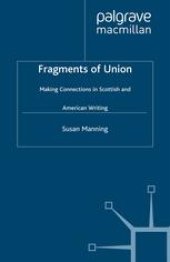 palgrave
macmillan

Fragments of Union

Making Connections in Scottish and American Writing

Susan Manning